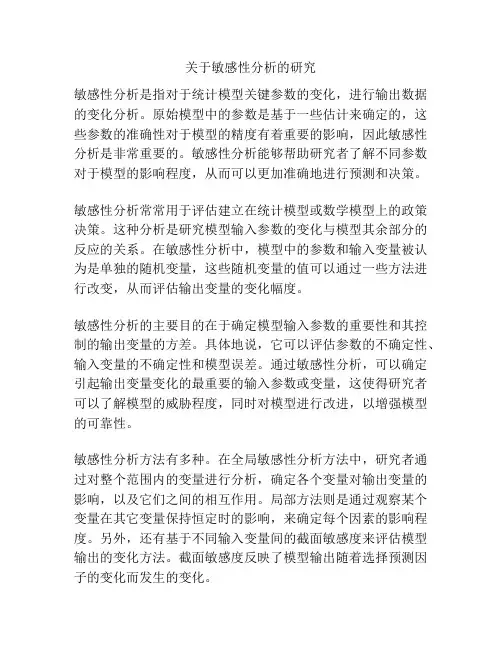 关于敏感性分析的研究

敏感性分析是指对于统计模型关键参数的变化，进行输出数据的变化分析。原始模型中的参数是基于一些估计来确定的，这些参数的准确性对于模型的精度有着重要的影响，因此敏感性分析是非常重要的。敏感性分析能够帮助研究者了解不同参数对于模型的影响程度，从而可以更加准确地进行预测和决策。

敏感性分析常常用于评估建立在统计模型或数学模型上的政策决策。这种分析是研究模型输入参数的变化与模型其余部分的反应的关系。在敏感性分析中，模型中的参数和输入变量被认为是单独的随机变量，这些随机变量的值可以通过一些方法进行改变，从而评估输出变量的变化幅度。

敏感性分析的主要目的在于确定模型输入参数的重要性和其控制的输出变量的方差。具体地说，它可以评估参数的不确定性、输入变量的不确定性和模型误差。通过敏感性分析，可以确定引起输出变量变化的最重要的输入参数或变量，这使得研究者可以了解模型的威胁程度，同时对模型进行改进，以增强模型的可靠性。

敏感性分析方法有多种。在全局敏感性分析方法中，研究者通过对整个范围内的变量进行分析，确定各个变量对输出变量的影响，以及它们之间的相互作用。局部方法则是通过观察某个变量在其它变量保持恒定时的影响，来确定每个因素的影响程度。另外，还有基于不同输入变量间的截面敏感度来评估模型输出的变化方法。截面敏感度反映了模型输出随着选择预测因子的变化而发生的变化。